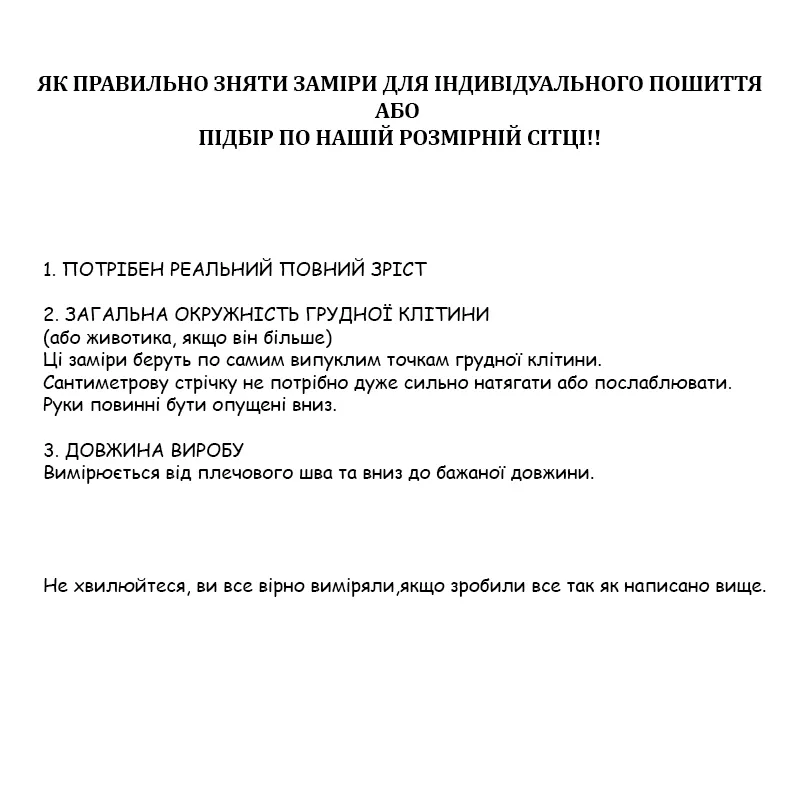 ЯК ПРАВИЛЬНО ЗНЯТИ ЗАМІРИ ДЛЯ ІНДИВІДУАЛЬНОГО ПОШИТТЯ
АБО
ПІДБІР ПО НАШІЙ РОЗМІРНІЙ СІТЦІ!!

1. ПОТРІБЕН РЕАЛЬНИЙ ПОВНИЙ ЗРІСТ

2. ЗАГАЛЬНА ОКРУЖНІСТЬ ГРУДНОЇ КЛІТИНИ
(або животика, якщо він більше)
Ці заміри беруть по самим випуклим точкам грудної клітини.
Сантиметрову стрічку не потрібно дуже сильно натягати або послаблювати.
Руки повинні бути опущені вниз.

3. ДОВЖИНА ВИРОБУ
Вимірюється від плечового шва та вниз до бажаної довжини.

Не хвилюйтеся, ви все вірно виміряли,якщо зробили все так як написано вище.